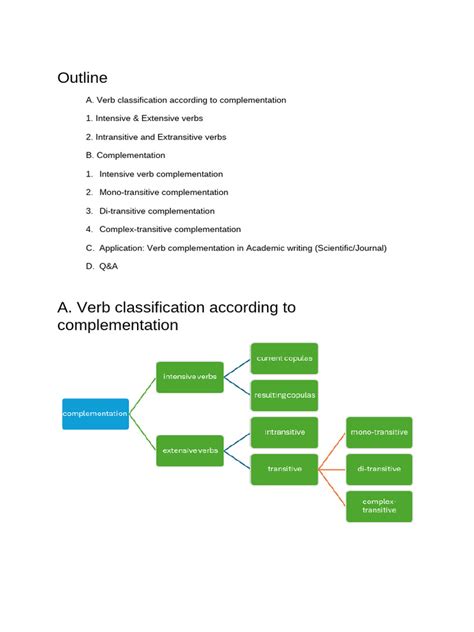 Outline

A. Verb classification according to complementation

1. Intensive & Extensive verbs

2. Intransitive and Extransitive verbs

B. Complementation

1. Intensive verb complementation

2. Mono-transitive complementation

3. Di-transitive complementation

4. Complex-transitive complementation

C. Application: Verb complementation in Academic writing (Scientific/Journal)

D. Q&A

A. Verb classification according to complementation

complementation

intensive verbs

current copulas

resulting copulas

extensive verbs

intransitive

transitive

mono-transitive

di-transitive

complex-transitive